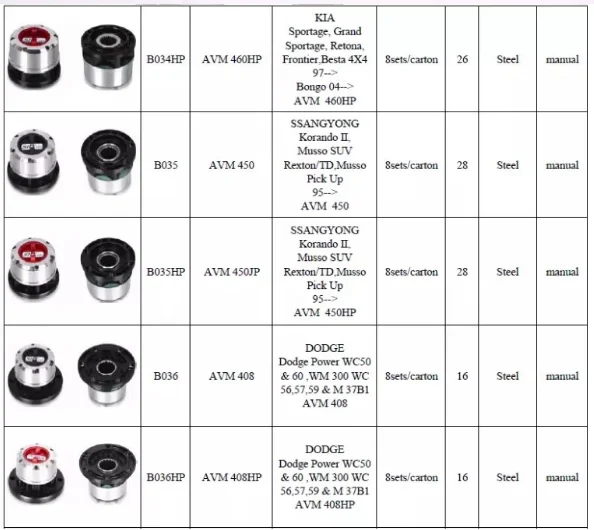 |  | B034HP | AVM 460HP | KIA Sportage, Grand Sportage, Retona, Frontier,Besta 4X4 97--> Bongo 04--> AVM 460HP | 8sets/carton | 26 | Steel | manual |
|---|---|---|---|---|---|---|---|
|  | B035 | AVM 450 | SSANGYONG Korando II, Musso SUV Rexton/TD,Musso Pick Up 95--> AVM 450 | 8sets/carton | 28 | Steel | manual |
|  | B035HP | AVM 450JP | SSANGYONG Korando II, Musso SUV Rexton/TD,Musso Pick Up 95--> AVM 450HP | 8sets/carton | 28 | Steel | manual |
|  | B036 | AVM 408 | DODGE Dodge Power WC50 & 60 ,WM 300 WC 56,57,59 & M 37B1 AVM 408 | 8sets/carton | 16 | Steel | manual |
|  | B036HP | AVM 408HP | DODGE Dodge Power WC50 & 60 ,WM 300 WC 56,57,59 & M 37B1 AVM 408HP | 8sets/carton | 16 | Steel | manual |